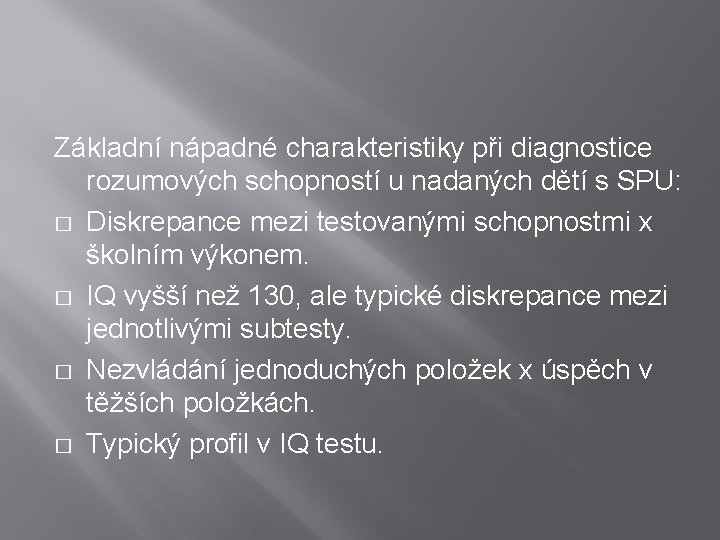 Základní nápadné charakteristiky při diagnostice rozumových schopností u nadaných dětí s SPU:

□ Diskrepance mezi testovanými schopnostmi x školním výkonem.

□ IQ vyšší než 130, ale typické diskrepance mezi jednotlivými subtesty.

□ Nezvládání jednoduchých položek x úspěch v těžších položkách.

□ Typický profil v IQ testu.